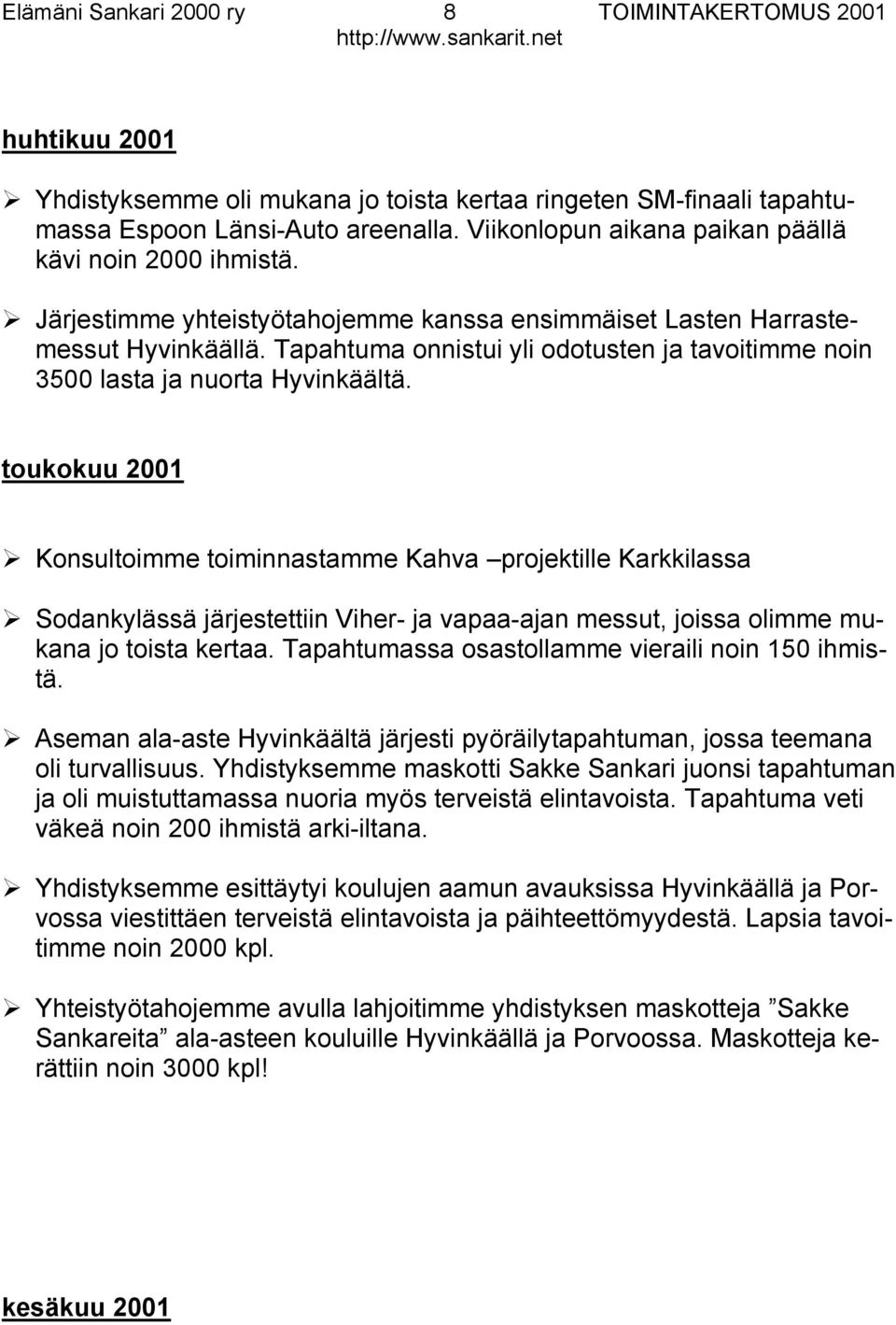 Elämäni Sankari 2000 ry 8 TOIMINTAKERTOMUS 2001
http://www.sankarit.net

huhtikuu 2001

➢ Yhdistyksemme oli mukana jo toista kertaa ringeten SM-finaali tapahtumassa Espoon Länsi-Auto areenalla. Viikonlopun aikana paikan päällä kävi noin 2000 ihmistä.

➢ Järjestimme yhteistyötahojemme kanssa ensimmäiset Lasten Harrastemessut Hyvinkäällä. Tapahtuma onnistui yli odotusten ja tavoitimme noin 3500 lasta ja nuorta Hyvinkäältä.

toukokuu 2001

➢ Konsultoimme toiminnastamme Kahva –projektille Karkkilassa

➢ Sodankylässä järjestettiin Viher- ja vapaa-ajan messut, joissa olimme mukana jo toista kertaa. Tapahtumassa osastollamme vieraili noin 150 ihmistä.

➢ Aseman ala-aste Hyvinkäältä järjesti pyöräilytapahtuman, jossa teemana oli turvallisuus. Yhdistyksemme maskotti Sakke Sankari juonsi tapahtuman ja oli muistuttamassa nuoria myös terveistä elintavoista. Tapahtuma veti väkeä noin 200 ihmistä arki-iltana.

➢ Yhdistyksemme esittäytyi koulujen aamun avauksissa Hyvinkäällä ja Porvossa viestittäen terveistä elintavoista ja päihteettömyydestä. Lapsia tavoitimme noin 2000 kpl.

➢ Yhteistyötahojemme avulla lahjoitimme yhdistyksen maskotteja ”Sakke Sankareita” ala-asteen kouluille Hyvinkäällä ja Porvoossa. Maskotteja kerättiin noin 3000 kpl!

kesäkuu 2001